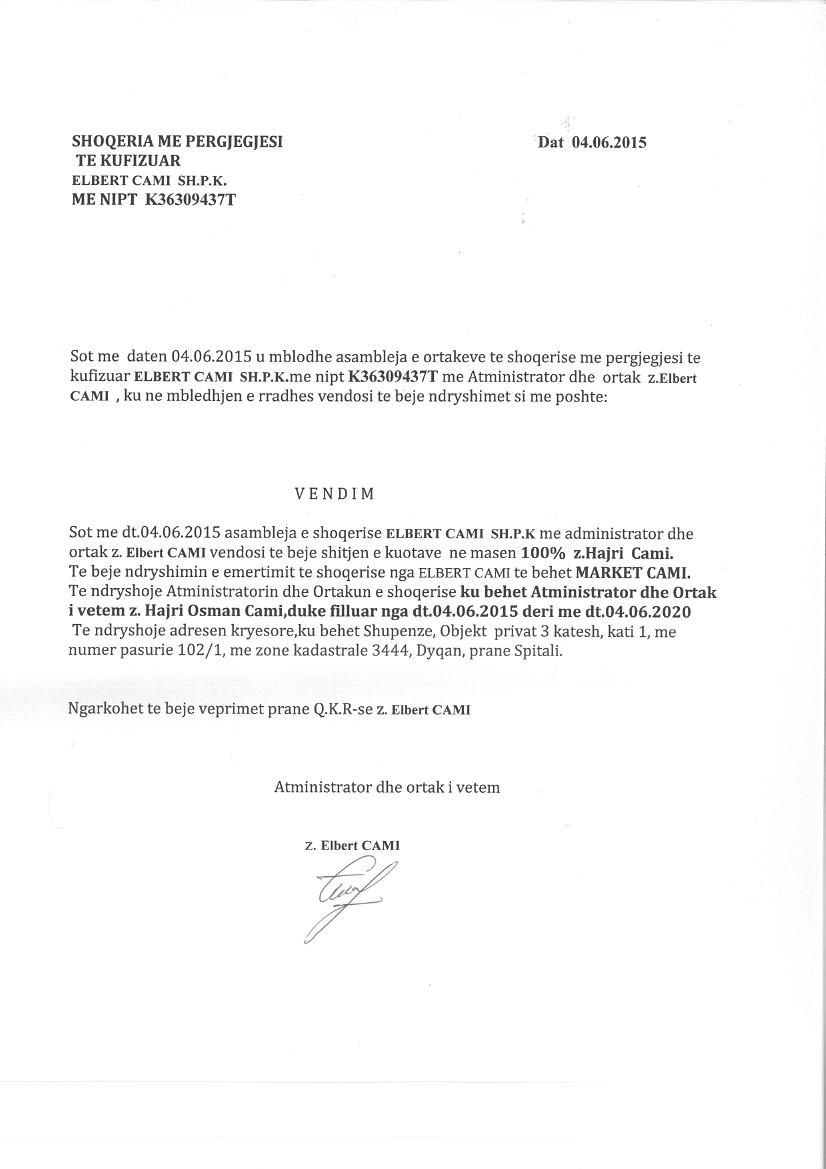 SHOQERIA ME PERGJEGJESI
TE KUFIZUAR
ELBERT CAMI SH.P.K.
ME NIPT K36309437T

Dat 04.06.2015

Sot me daten 04.06.2015 u mblodhe asambleja e ortakeve te shoqerise me pergjegjesi te kufizuar ELBERT CAMI SH.P.K.me nipt K36309437T me Atministrator dhe ortak z.Elbert CAMI , ku ne mbledhjen e rradhes vendosi te beje ndryshimet si me poshte:

VENDIM

Sot me dt.04.06.2015 asambleja e shoqerise ELBERT CAMI SH.P.K me administrator dhe ortak z. Elbert CAMI vendosi te beje shitjen e kuotave ne masen 100% z.Hajri Cami.
Te beje ndryshimin e emertimit te shoqerise nga ELBERT CAMI te behet MARKET CAMI.
Te ndryshoje Atministratorin dhe Ortakun e shoqerise ku behet Atministrator dhe Ortak i vetem z. Hajri Osman Cami,duke filluar nga dt.04.06.2015 deri me dt.04.06.2020
Te ndryshoje adresen kryesore,ku behet Shupenze, Objekt privat 3 katesh, kati 1, me numer pasurie 102/1, me zone kadastrale 3444, Dyqan, prane Spitali.

Ngarkohet te beje veprimet prane Q.K.R-se z. Elbert CAMI

Atministrator dhe ortak i vetem

z. Elbert CAMI